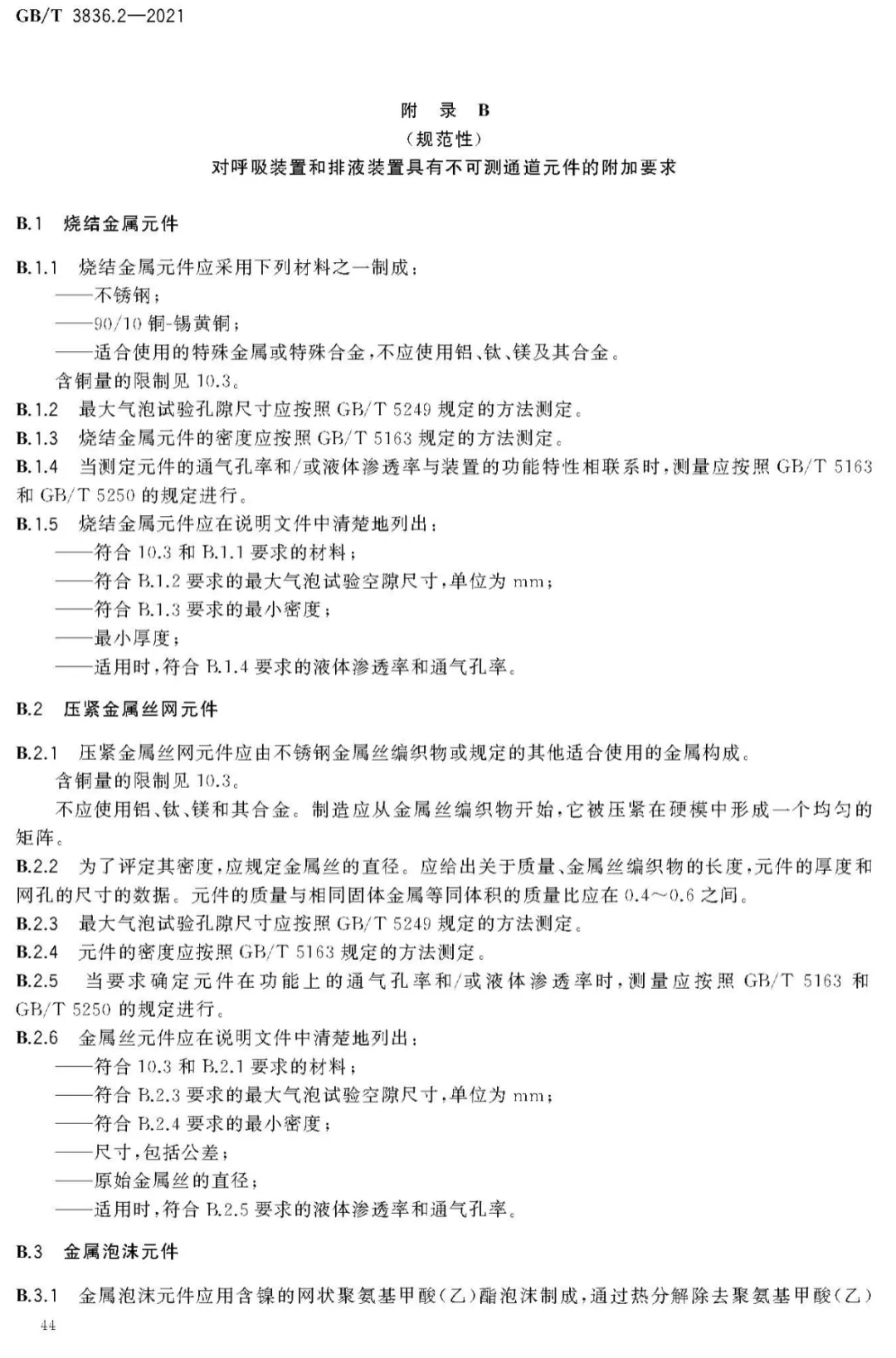 GB/T 3836.2—2021

附 录 B
（规范性）
对呼吸装置和排液装置具有不可测通道元件的附加要求

B.1 烧结金属元件

B.1.1 烧结金属元件应采用下列材料之一制成：
——不锈钢；
——90/10 铜-锡黄铜；
——适合使用的特殊金属或特殊合金，不应使用铝、钛、镁及其合金。
含铜量的限制见 10.3。
B.1.2 最大气泡试验孔隙尺寸应按照 GB/T 5249 规定的方法测定。
B.1.3 烧结金属元件的密度应按照 GB/T 5163 规定的方法测定。
B.1.4 当测定元件的通气孔率和/或液体渗透率与装置的功能特性相联系时，测量应按照 GB/T 5163 和 GB/T 5250 的规定进行。
B.1.5 烧结金属元件应在说明文件中清楚地列出：
——符合 10.3 和 B.1.1 要求的材料；
——符合 B.1.2 要求的最大气泡试验空隙尺寸，单位为 mm；
——符合 B.1.3 要求的最小密度；
——最小厚度；
——适用时，符合 B.1.4 要求的液体渗透率和通气孔率。

B.2 压紧金属丝网元件

B.2.1 压紧金属丝网元件应由不锈钢金属丝编织物或规定的其他适合使用的金属构成。
含铜量的限制见 10.3。
不应使用铝、钛、镁和其合金。制造应从金属丝编织物开始，它被压紧在硬模中形成一个均匀的矩阵。
B.2.2 为了评定其密度，应规定金属丝的直径。应给出关于质量、金属丝编织物的长度，元件的厚度和网孔的尺寸的数据。元件的质量与相同固体金属等同体积的质量比应在 0.4～0.6 之间。
B.2.3 最大气泡试验孔隙尺寸应按照 GB/T 5249 规定的方法测定。
B.2.4 元件的密度应按照 GB/T 5163 规定的方法测定。
B.2.5 当要求确定元件在功能上的通气孔率和/或液体渗透率时，测量应按照 GB/T 5163 和 GB/T 5250 的规定进行。
B.2.6 金属丝元件应在说明文件中清楚地列出：
——符合 10.3 和 B.2.1 要求的材料；
——符合 B.2.3 要求的最大气泡试验空隙尺寸，单位为 mm；
——符合 B.2.4 要求的最小密度；
——尺寸，包括公差；
——原始金属丝的直径；
——适用时，符合 B.2.5 要求的液体渗透率和通气孔率。

B.3 金属泡沫元件

B.3.1 金属泡沫元件应用含镍的网状聚氨基甲酸（乙）酯泡沫制成，通过热分解除去聚氨基甲酸（乙）

44